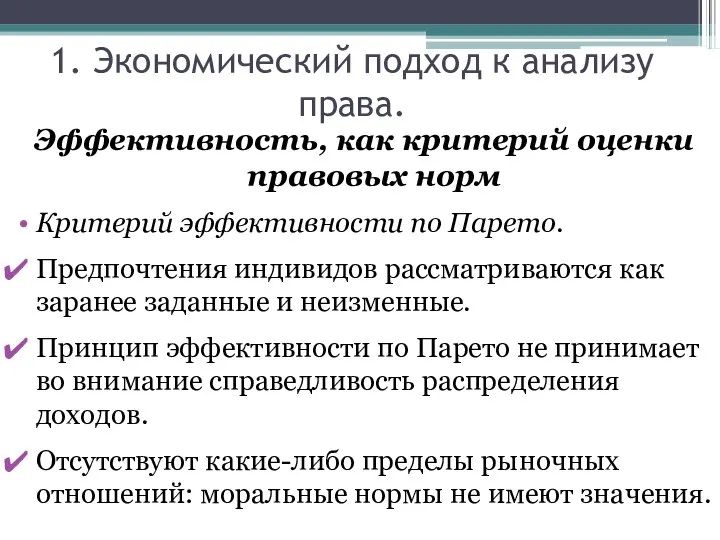 1. Экономический подход к анализу права.

Эффективность, как критерий оценки правовых норм

• Критерий эффективности по Парето.

✔ Предпочтения индивидов рассматриваются как заранее заданные и неизменные.

✔ Принцип эффективности по Парето не принимает во внимание справедливость распределения доходов.

✔ Отсутствуют какие-либо пределы рыночных отношений: моральные нормы не имеют значения.